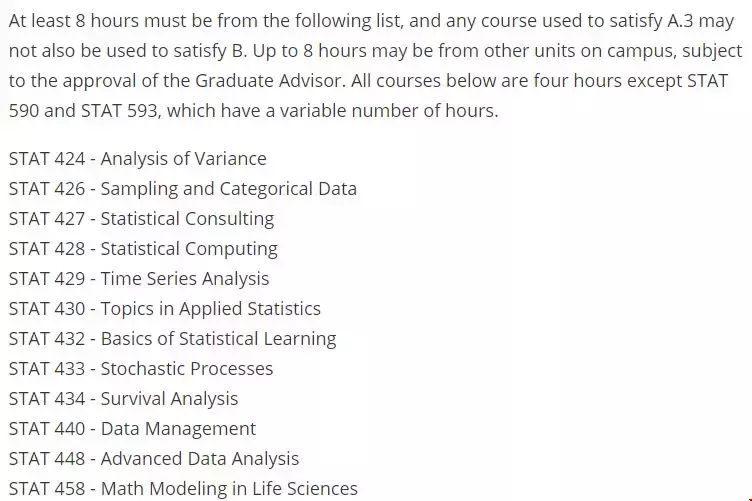 At least 8 hours must be from the following list, and any course used to satisfy A.3 may not also be used to satisfy B. Up to 8 hours may be from other units on campus, subject to the approval of the Graduate Advisor. All courses below are four hours except STAT 590 and STAT 593, which have a variable number of hours.

STAT 424 - Analysis of Variance
STAT 426 - Sampling and Categorical Data
STAT 427 - Statistical Consulting
STAT 428 - Statistical Computing
STAT 429 - Time Series Analysis
STAT 430 - Topics in Applied Statistics
STAT 432 - Basics of Statistical Learning
STAT 433 - Stochastic Processes
STAT 434 - Survival Analysis
STAT 440 - Data Management
STAT 448 - Advanced Data Analysis
STAT 458 - Math Modeling in Life Sciences